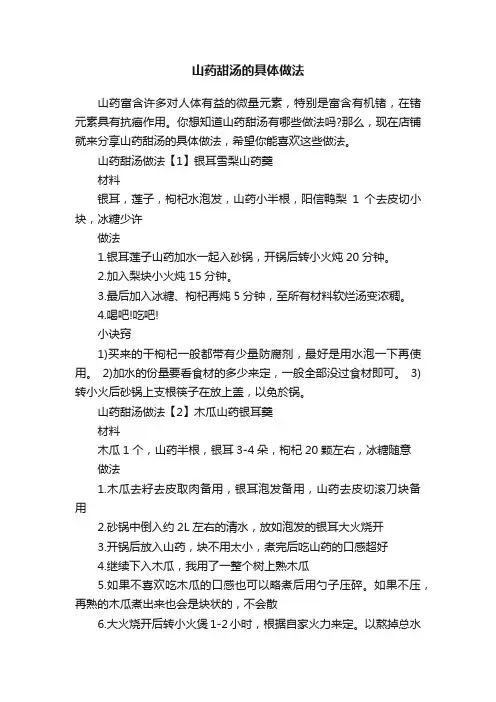 山药甜汤的具体做法

山药富含许多对人体有益的微量元素，特别是富含有机锗，在锗元素具有抗癌作用。你想知道山药甜汤有哪些做法吗?那么，现在店铺就来分享山药甜汤的具体做法，希望你能喜欢这些做法。

山药甜汤做法【1】银耳雪梨山药羹

材料

银耳，莲子，枸杞水泡发，山药小半根，阳信鸭梨 1 个去皮切小块，冰糖少许

做法

1.银耳莲子山药加水一起入砂锅，开锅后转小火炖 20 分钟。

2.加入梨块小火炖 15 分钟。

3.最后加入冰糖、枸杞再炖 5 分钟，至所有材料软烂汤变浓稠。

4.喝吧!吃吧!

小诀窍

1)买来的干枸杞一般都带有少量防腐剂，最好是用水泡一下再使用。 2)加水的份量要看食材的多少来定，一般全部没过食材即可。 3)转小火后砂锅上支根筷子在放上盖，以免於锅。

山药甜汤做法【2】木瓜山药银耳羹

材料

木瓜 1 个，山药半根，银耳 3-4 朵，枸杞 20 颗左右，冰糖随意

做法

1.木瓜去籽去皮取肉备用，银耳泡发备用，山药去皮切滚刀块备用

2.砂锅中倒入约 2L 左右的清水，放如泡发的银耳大火烧开

3.开锅后放入山药，块不用太小，煮完后吃山药的口感超好

4.继续下入木瓜，我用了一整个树上熟木瓜

5.如果不喜欢吃木瓜的口感也可以略煮后用勺子压碎。如果不压，再熟的木瓜煮出来也会是块状的，不会散

6.大火烧开后转小火煲 1-2 小时，根据自家火力来定。以熬掉总水